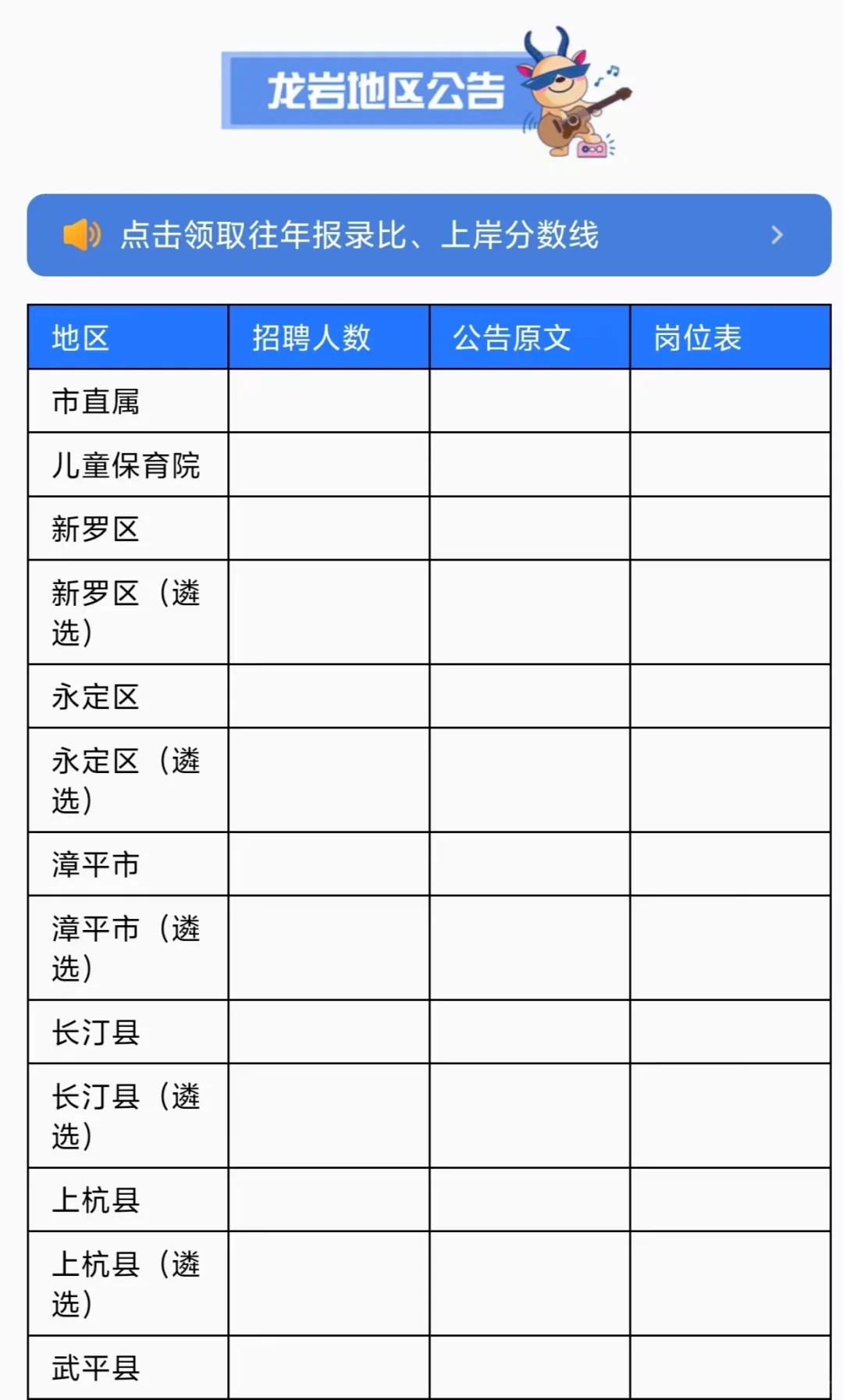 龙岩地区公告

点击领取往年报录比、上岸分数线

| 地区 | 招聘人数 | 公告原文 | 岗位表 |
|---|---|---|---|
| 市直属 | | | |
| 儿童保育院 | | | |
| 新罗区 | | | |
| 新罗区（遴选） | | | |
| 永定区 | | | |
| 永定区（遴选） | | | |
| 漳平市 | | | |
| 漳平市（遴选） | | | |
| 长汀县 | | | |
| 长汀县（遴选） | | | |
| 上杭县 | | | |
| 上杭县（遴选） | | | |
| 武平县 | | | |